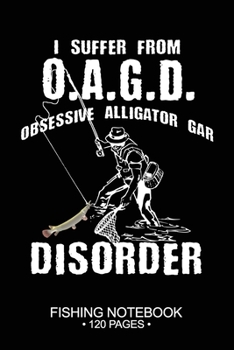 I SUFFER FROM
O.A.G.D.
OBSESSIVE ALLIGATOR GAR
DISORDER

FISHING NOTEBOOK
• 120 PAGES •